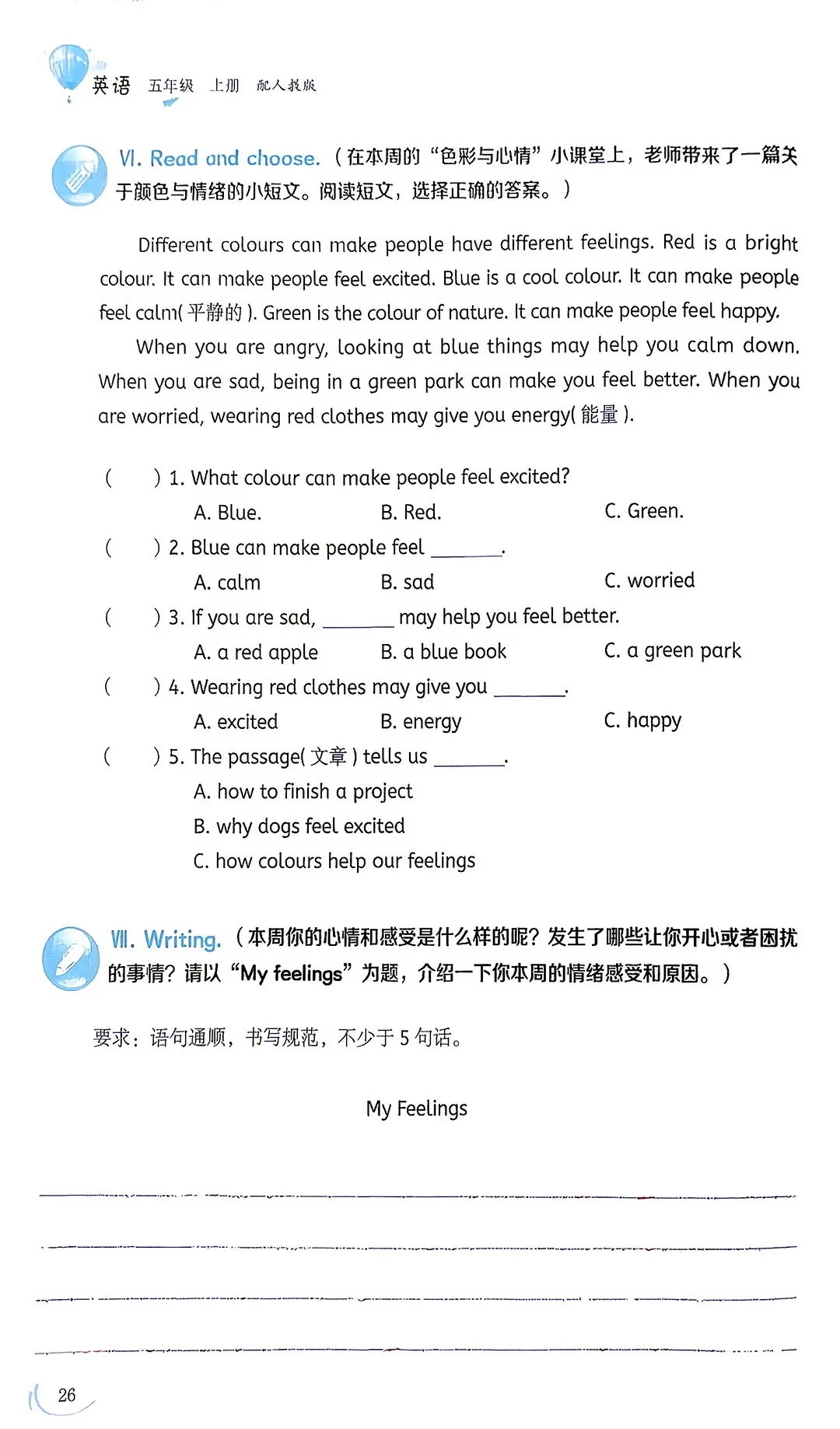 英语 五年级 上册 配人教版

VI. Read and choose.（在本周的“色彩与心情”小课堂上，老师带来了一篇关于颜色与情绪的小短文。阅读短文，选择正确的答案。）

Different colours can make people have different feelings. Red is a bright colour. It can make people feel excited. Blue is a cool colour. It can make people feel calm(平静的). Green is the colour of nature. It can make people feel happy.

When you are angry, looking at blue things may help you calm down. When you are sad, being in a green park can make you feel better. When you are worried, wearing red clothes may give you energy(能量).

( ) 1. What colour can make people feel excited?
A. Blue. B. Red. C. Green.
( ) 2. Blue can make people feel ____.
A. calm B. sad C. worried
( ) 3. If you are sad, ____ may help you feel better.
A. a red apple B. a blue book C. a green park
( ) 4. Wearing red clothes may give you ____.
A. excited B. energy C. happy
( ) 5. The passage(文章) tells us ____.
A. how to finish a project
B. why dogs feel excited
C. how colours help our feelings

VII. Writing.（本周你的心情和感受是什么样的呢？发生了哪些让你开心或者困扰的事情？请以“My feelings”为题，介绍一下你本周的情绪感受和原因。）

要求：语句通顺，书写规范，不少于5句话。

My Feelings

____
____
____
____

26